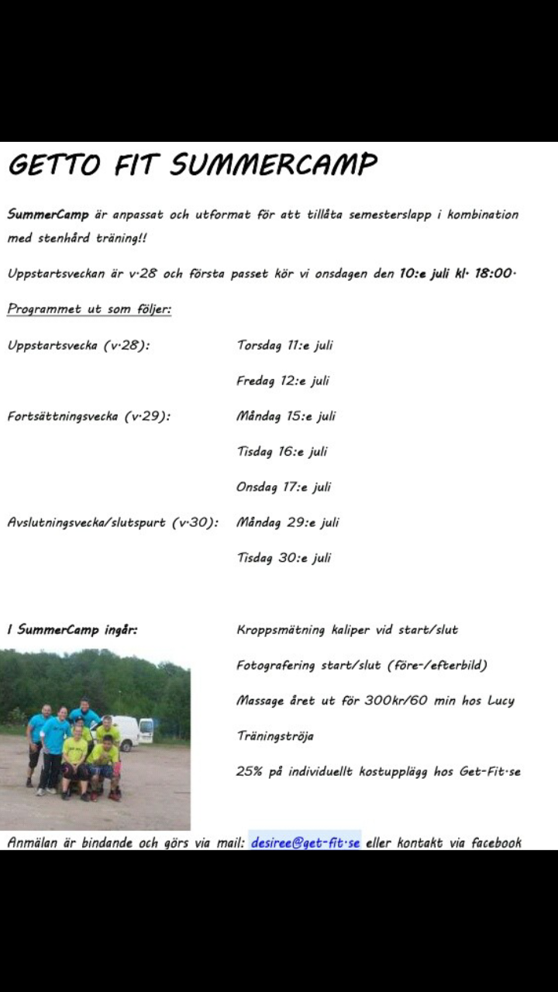 GETTO FIT SUMMERCAMP

SummerCamp är anpassat och utformat för att tillåta semesterslapp i kombination med stenhård träning!!

Uppstartsveckan är v.28 och första passet kör vi onsdagen den 10:e juli kl. 18:00.

Programmet ut som följer:

Uppstartsvecka (v.28): Torsdag 11:e juli

Fredag 12:e juli

Fortsättningsvecka (v.29): Måndag 15:e juli

Tisdag 16:e juli

Onsdag 17:e juli

Avslutningsvecka/slutspurt (v.30): Måndag 29:e juli

Tisdag 30:e juli

I SummerCamp ingår: Kroppsmätning kaliper vid start/slut

Fotografering start/slut (före-/efterbild)

Massage året ut för 300kr/60 min hos Lucy

Träningströja

25% på individuellt kostupplägg hos Get-Fit.se

Anmälan är bindande och görs via mail: desiree@get-fit.se eller kontakt via facebook